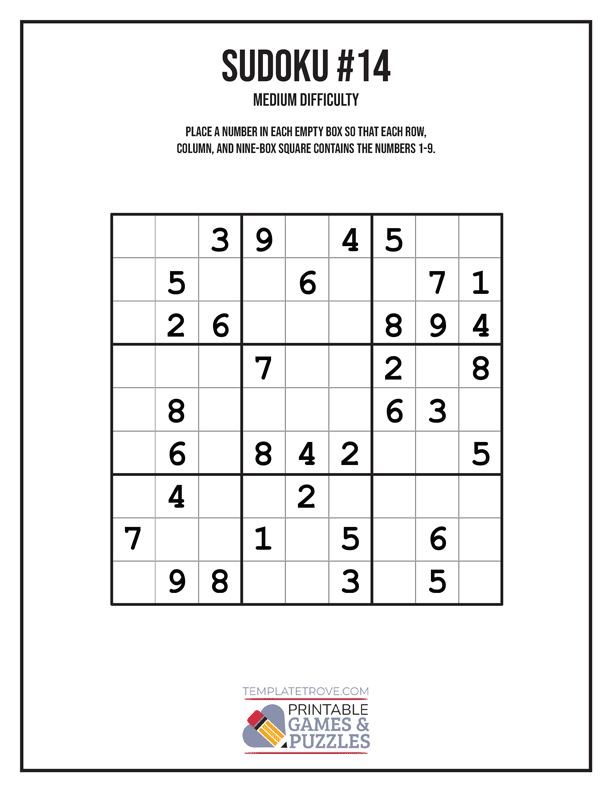 SUDOKU #14

MEDIUM DIFFICULTY

PLACE A NUMBER IN EACH EMPTY BOX SO THAT EACH ROW, COLUMN, AND NINE-BOX SQUARE CONTAINS THE NUMBERS 1-9.

|   |   |   |   |   |   |   |   |   |
|---|---|---|---|---|---|---|---|---|
|   |   | 3 | 9 |   | 4 | 5 |   |   |
|   | 5 |   |   | 6 |   |   | 7 | 1 |
|   | 2 | 6 |   |   |   | 8 | 9 | 4 |
|   |   |   | 7 |   |   | 2 |   | 8 |
|   | 8 |   |   |   |   | 6 | 3 |   |
|   | 6 |   | 8 | 4 | 2 |   |   | 5 |
|   | 4 |   |   | 2 |   |   |   |   |
| 7 |   |   | 1 |   | 5 |   | 6 |   |
|   | 9 | 8 |   |   | 3 |   | 5 |   |

TEMPLATETROVE.COM
PRINTABLE GAMES & PUZZLES